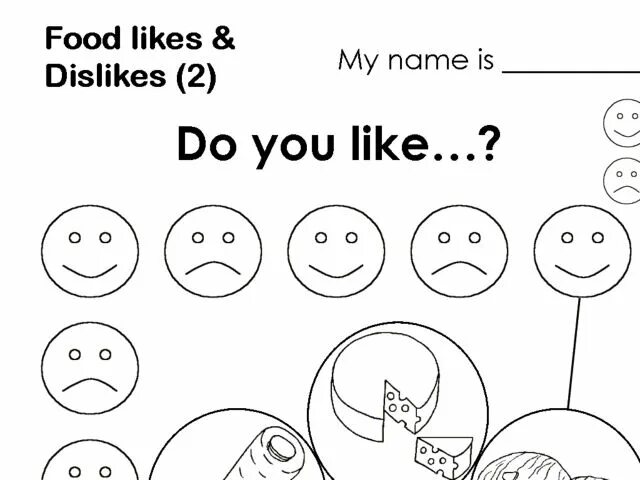 Food likes &
Dislikes (2)

My name is ___________

Do you like...?